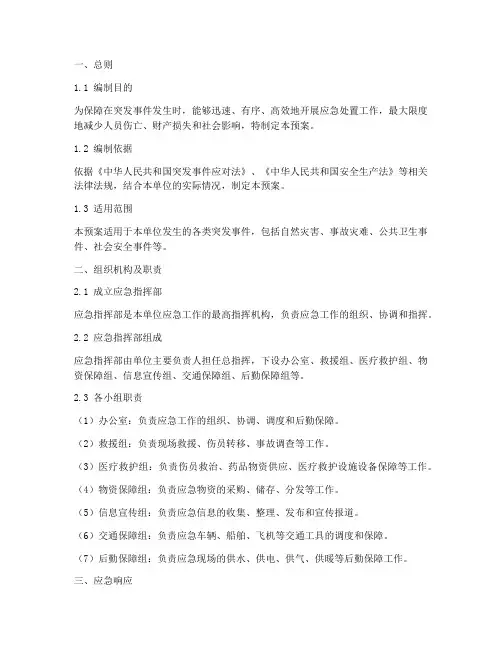 一、总则

1.1 编制目的

为保障在突发事件发生时，能够迅速、有序、高效地开展应急处置工作，最大限度地减少人员伤亡、财产损失和社会影响，特制定本预案。

1.2 编制依据

依据《中华人民共和国突发事件应对法》、《中华人民共和国安全生产法》等相关法律法规，结合本单位的实际情况，制定本预案。

1.3 适用范围

本预案适用于本单位发生的各类突发事件，包括自然灾害、事故灾难、公共卫生事件、社会安全事件等。

二、组织机构及职责

2.1 成立应急指挥部

应急指挥部是本单位应急工作的最高指挥机构，负责应急工作的组织、协调和指挥。

2.2 应急指挥部组成

应急指挥部由单位主要负责人担任总指挥，下设办公室、救援组、医疗救护组、物资保障组、信息宣传组、交通保障组、后勤保障组等。

2.3 各小组职责

（1）办公室：负责应急工作的组织、协调、调度和后勤保障。

（2）救援组：负责现场救援、伤员转移、事故调查等工作。

（3）医疗救护组：负责伤员救治、药品物资供应、医疗救护设施设备保障等工作。

（4）物资保障组：负责应急物资的采购、储存、分发等工作。

（5）信息宣传组：负责应急信息的收集、整理、发布和宣传报道。

（6）交通保障组：负责应急车辆、船舶、飞机等交通工具的调度和保障。

（7）后勤保障组：负责应急现场的供水、供电、供气、供暖等后勤保障工作。

三、应急响应